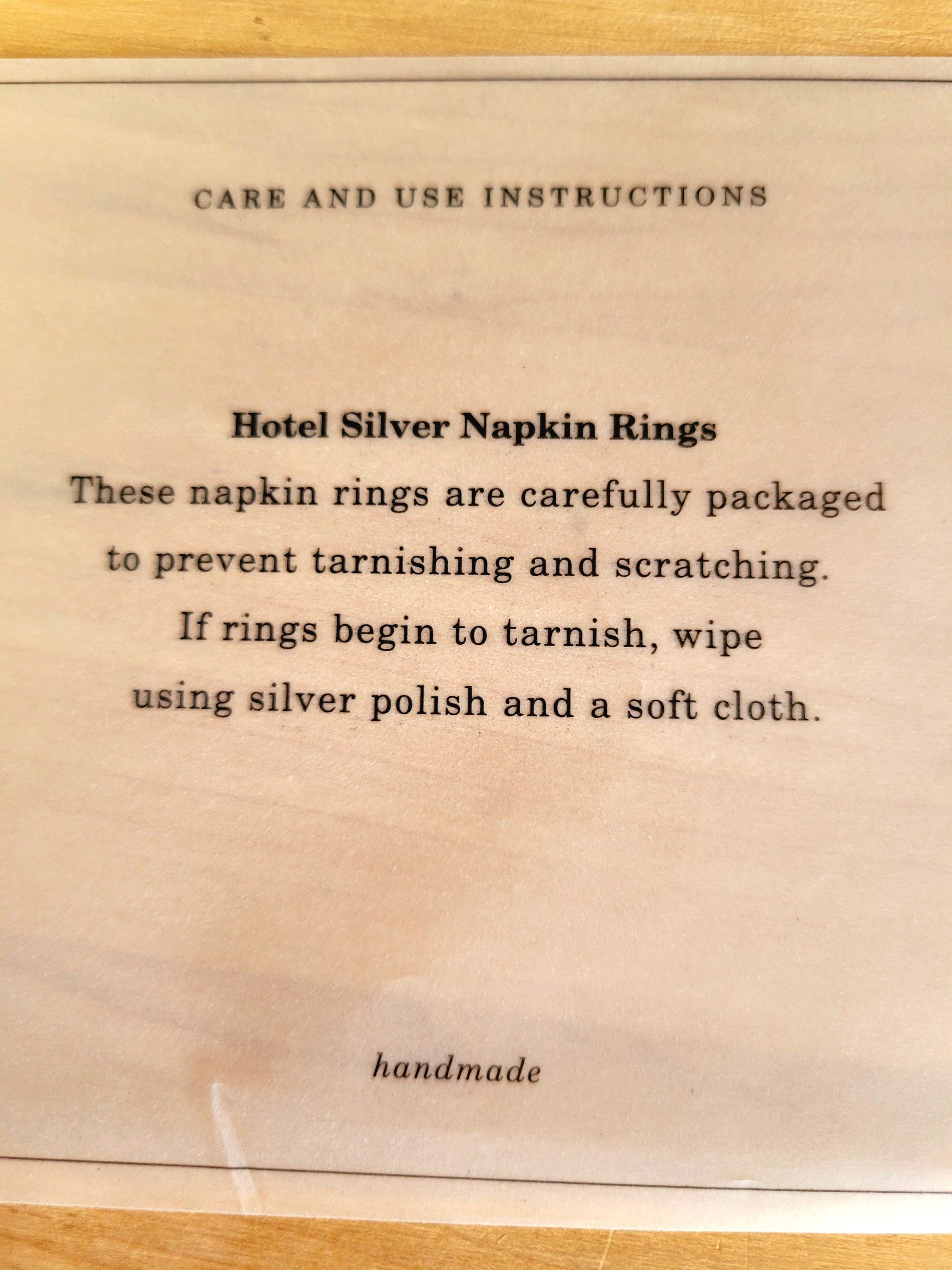 CARE AND USE INSTRUCTIONS

Hotel Silver Napkin Rings

These napkin rings are carefully packaged to prevent tarnishing and scratching. If rings begin to tarnish, wipe using silver polish and a soft cloth.

handmade